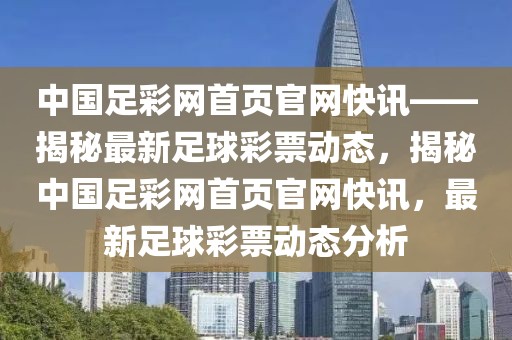 中国足彩网首页官网快讯——揭秘最新足球彩票动态，揭秘中国足彩网首页官网快讯，最新足球彩票动态分析